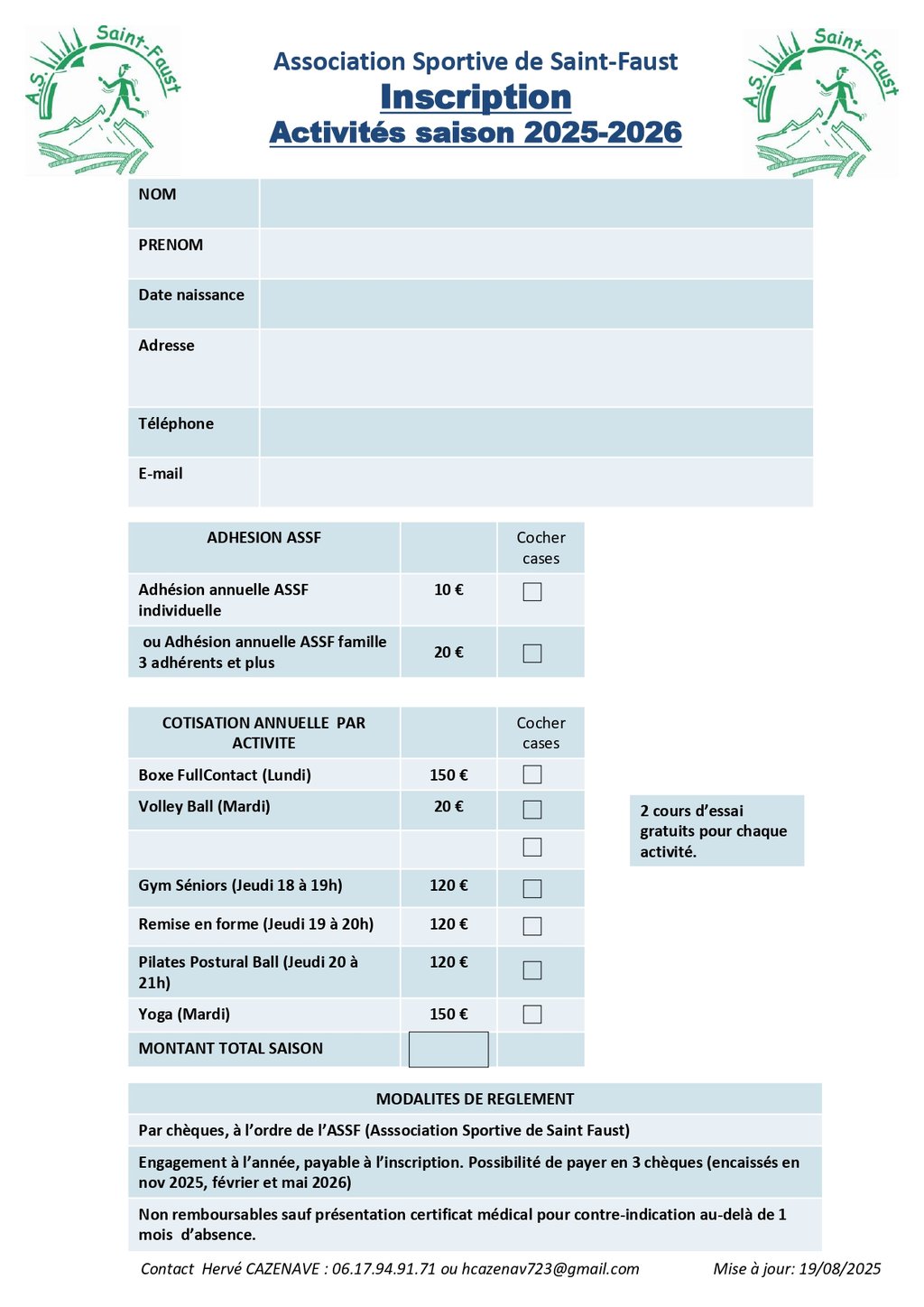 A.S. Saint-Faust

Association Sportive de Saint-Faust
Inscription
Activités saison 2025-2026

A.S. Saint-Faust

| NOM | |
|---|---|
| PRENOM | |
| Date naissance | |
| Adresse | |
| Téléphone | |
| E-mail | |

| ADHESION ASSF | | Cocher cases |
|---|---|---|
| Adhésion annuelle ASSF individuelle | 10 € | ☐ |
| ou Adhésion annuelle ASSF famille 3 adhérents et plus | 20 € | ☐ |

| COTISATION ANNUELLE PAR ACTIVITE | | Cocher cases |
|---|---|---|
| Boxe FullContact (Lundi) | 150 € | ☐ |
| Volley Ball (Mardi) | 20 € | ☐ |
| | | ☐ |
| Gym Séniors (Jeudi 18 à 19h) | 120 € | ☐ |
| Remise en forme (Jeudi 19 à 20h) | 120 € | ☐ |
| Pilates Postural Ball (Jeudi 20 à 21h) | 120 € | ☐ |
| Yoga (Mardi) | 150 € | ☐ |
| MONTANT TOTAL SAISON | | |

2 cours d'essai gratuits pour chaque activité.

| MODALITES DE REGLEMENT |
|---|
| Par chèques, à l'ordre de l'ASSF (Asssociation Sportive de Saint Faust) |
| Engagement à l'année, payable à l'inscription. Possibilité de payer en 3 chèques (encaissés en nov 2025, février et mai 2026) |
| Non remboursables sauf présentation certificat médical pour contre-indication au-delà de 1 mois d'absence. |

Contact Hervé CAZENAVE : 06.17.94.91.71 ou hcazenav723@gmail.com Mise à jour: 19/08/2025